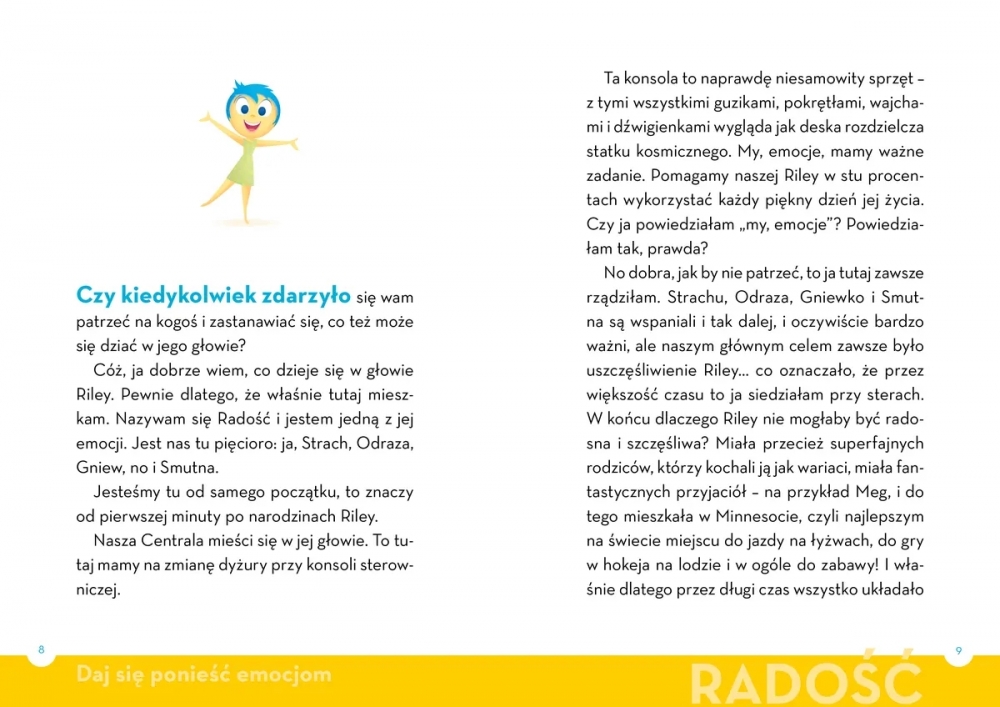 Czy kiedykolwiek zdarzyło się wam patrzeć na kogoś i zastanawiać się, co też może się dziać w jego głowie?

Cóż, ja dobrze wiem, co dzieje się w głowie Riley. Pewnie dlatego, że właśnie tutaj mieszkam. Nazywam się Radość i jestem jedną z jej emocji. Jest nas tu pięcioro: ja, Strach, Odraza, Gniew, no i Smutna.

Jesteśmy tu od samego początku, to znaczy od pierwszej minuty po narodzinach Riley.

Nasza Centrala mieści się w jej głowie. To tutaj mamy na zmianę dyżury przy konsoli sterowniczej.

Ta konsola to naprawdę niesamowity sprzęt – z tymi wszystkimi guzikami, pokrętłami, wajchami i dźwigienkami wygląda jak deska rozdzielcza statku kosmicznego. My, emocje, mamy ważne zadanie. Pomagamy naszej Riley w stu procentach wykorzystać każdy piękny dzień jej życia. Czy ja powiedziałam „my, emocje"? Powiedziałam tak, prawda?

No dobra, jak by nie patrzeć, to ja tutaj zawsze rządziłam. Strachu, Odraza, Gniewko i Smutna są wspaniali i tak dalej, i oczywiście bardzo ważni, ale naszym głównym celem zawsze było uszczęśliwienie Riley... co oznaczało, że przez większość czasu to ja siedziałam przy sterach. W końcu dlaczego Riley nie mogłaby być radosna i szczęśliwa? Miała przecież superfajnych rodziców, którzy kochali ją jak wariaci, miała fantastycznych przyjaciół – na przykład Meg, i do tego mieszkała w Minnesocie, czyli najlepszym na świecie miejscu do jazdy na łyżwach, do gry w hokeja na lodzie i w ogóle do zabawy! I właśnie dlatego przez długi czas wszystko układało

8

Daj się ponieść emocjom

RADOŚĆ

9